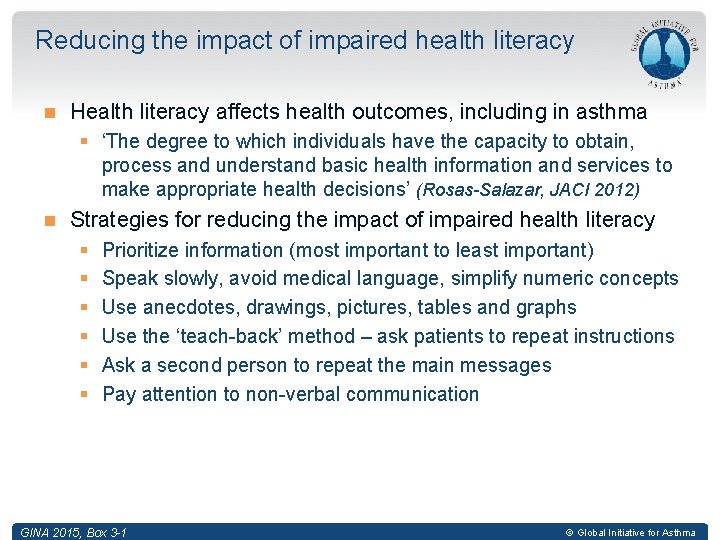 Reducing the impact of impaired health literacy

GLOBAL INITIATIVE FOR ASTHMA

Health literacy affects health outcomes, including in asthma

‘The degree to which individuals have the capacity to obtain, process and understand basic health information and services to make appropriate health decisions’ (Rosas-Salazar, JACI 2012)

Strategies for reducing the impact of impaired health literacy

Prioritize information (most important to least important)

Speak slowly, avoid medical language, simplify numeric concepts

Use anecdotes, drawings, pictures, tables and graphs

Use the ‘teach-back’ method – ask patients to repeat instructions

Ask a second person to repeat the main messages

Pay attention to non-verbal communication

GINA 2015, Box 3-1

© Global Initiative for Asthma